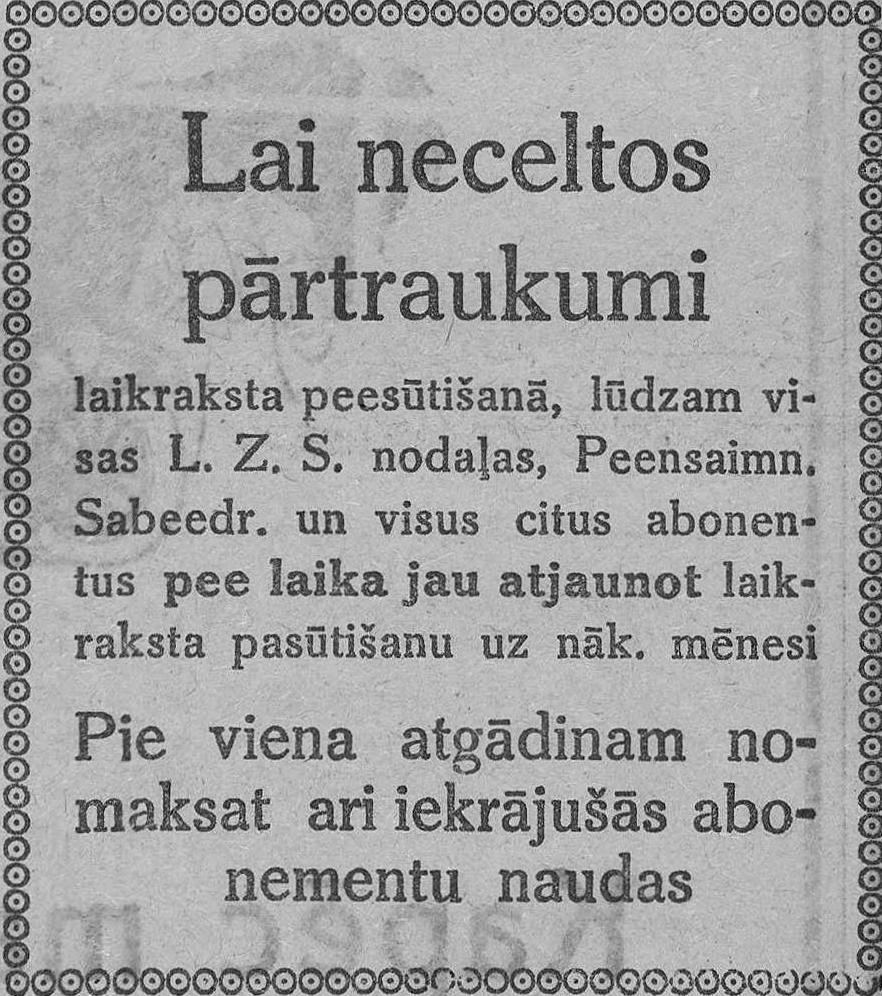 Lai neceltos pārtraukumi

laikraksta peesūtišanā, lūdzam visas L. Z. S. nodaļas, Peensaimn. Sabeedr. un visus citus abonentus pee laika jau atjaunot laikraksta pasūtišanu uz nāk. mēnesi

Pie viena atgādinam nomaksat ari iekrājušās abonementu naudas